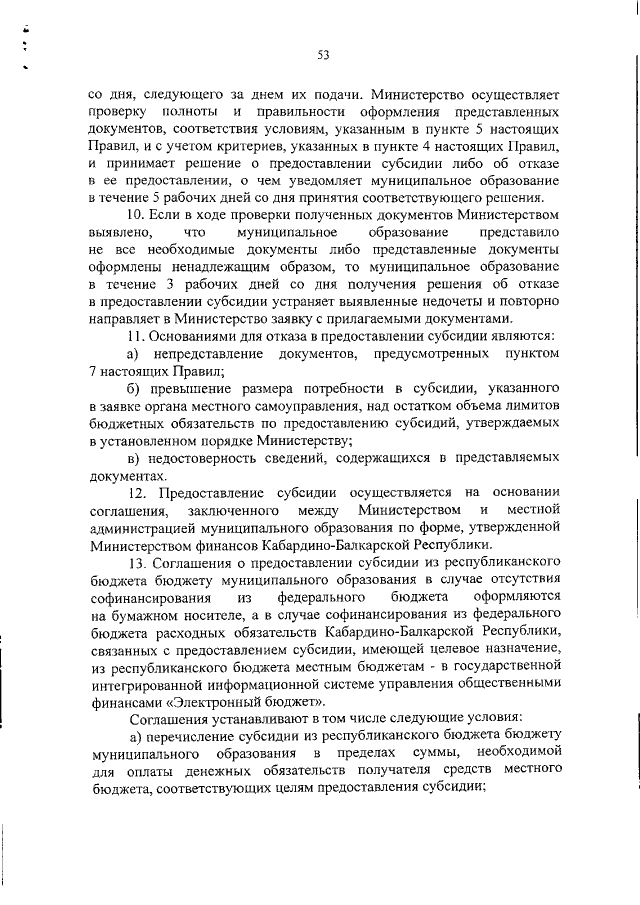 53

со дня, следующего за днем их подачи. Министерство осуществляет проверку полноты и правильности оформления представленных документов, соответствия условиям, указанным в пункте 5 настоящих Правил, и с учетом критериев, указанных в пункте 4 настоящих Правил, и принимает решение о предоставлении субсидии либо об отказе в ее предоставлении, о чем уведомляет муниципальное образование в течение 5 рабочих дней со дня принятия соответствующего решения.

10. Если в ходе проверки полученных документов Министерством выявлено, что муниципальное образование представило не все необходимые документы либо представленные документы оформлены ненадлежащим образом, то муниципальное образование в течение 3 рабочих дней со дня получения решения об отказе в предоставлении субсидии устраняет выявленные недочеты и повторно направляет в Министерство заявку с прилагаемыми документами.

11. Основаниями для отказа в предоставлении субсидии являются:

а) непредставление документов, предусмотренных пунктом 7 настоящих Правил;

б) превышение размера потребности в субсидии, указанного в заявке органа местного самоуправления, над остатком объема лимитов бюджетных обязательств по предоставлению субсидий, утверждаемых в установленном порядке Министерству;

в) недостоверность сведений, содержащихся в представляемых документах.

12. Предоставление субсидии осуществляется на основании соглашения, заключенного между Министерством и местной администрацией муниципального образования по форме, утвержденной Министерством финансов Кабардино-Балкарской Республики.

13. Соглашения о предоставлении субсидии из республиканского бюджета бюджету муниципального образования в случае отсутствия софинансирования из федерального бюджета оформляются на бумажном носителе, а в случае софинансирования из федерального бюджета расходных обязательств Кабардино-Балкарской Республики, связанных с предоставлением субсидии, имеющей целевое назначение, из республиканского бюджета местным бюджетам - в государственной интегрированной информационной системе управления общественными финансами «Электронный бюджет».

Соглашения устанавливают в том числе следующие условия:

а) перечисление субсидии из республиканского бюджета бюджету муниципального образования в пределах суммы, необходимой для оплаты денежных обязательств получателя средств местного бюджета, соответствующих целям предоставления субсидии;